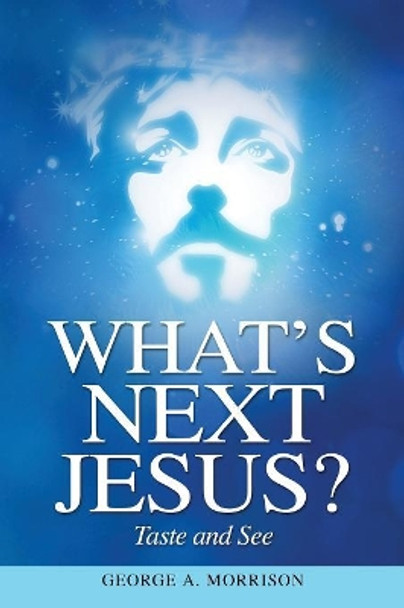 WHAT'S NEXT JESUS?

Taste and See

GEORGE A. MORRISON